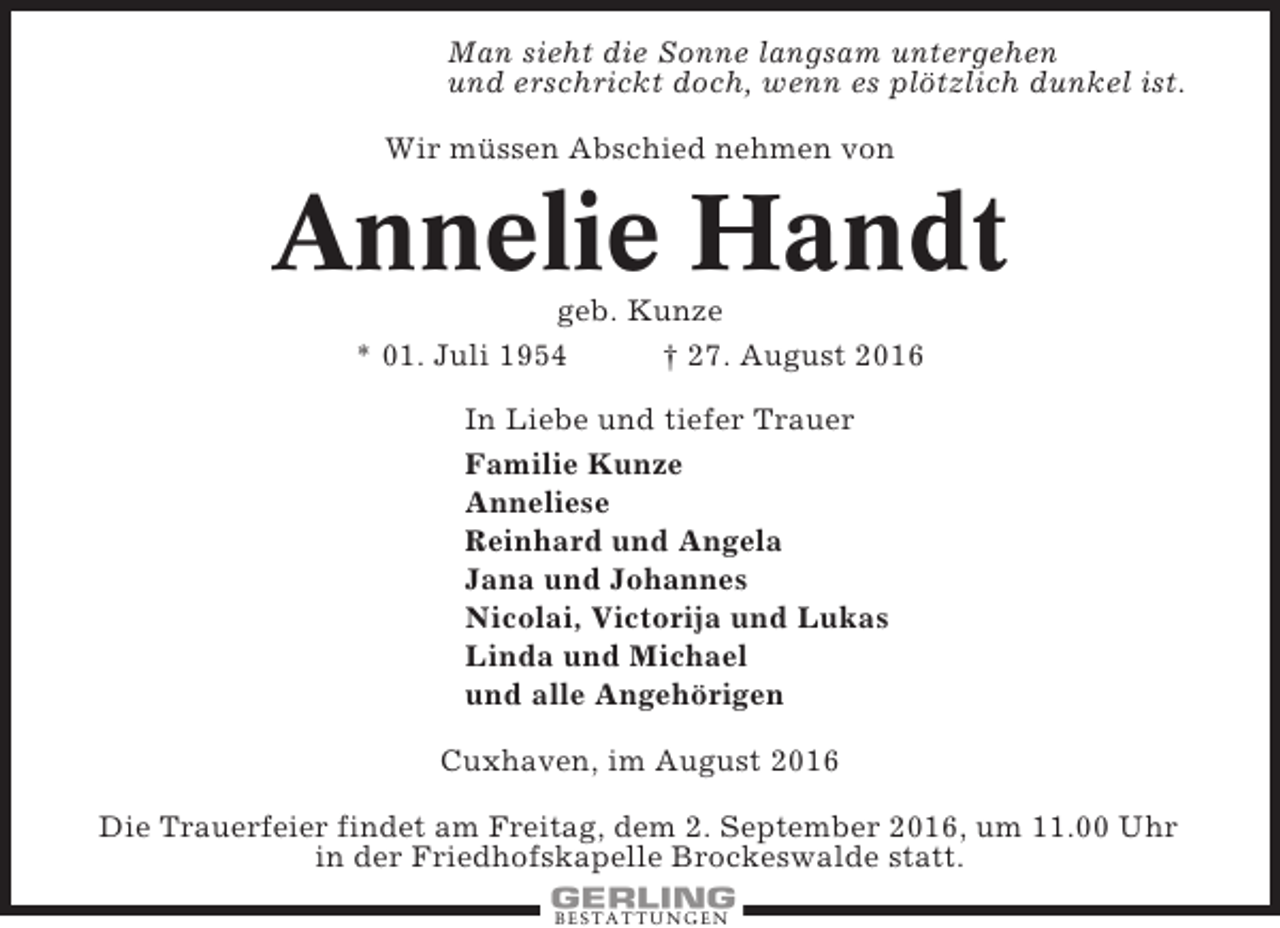 Man sieht die Sonne langsam untergehen
und erschrickt doch, wenn es plötzlich dunkel ist.

Wir müssen Abschied nehmen von

Annelie Handt

geb. Kunze

* 01. Juli 1954 † 27. August 2016

In Liebe und tiefer Trauer

Familie Kunze
Anneliese
Reinhard und Angela
Jana und Johannes
Nicolai, Victorija und Lukas
Linda und Michael
und alle Angehörigen

Cuxhaven, im August 2016

Die Trauerfeier findet am Freitag, dem 2. September 2016, um 11.00 Uhr in der Friedhofskapelle Brockeswalde statt.

GERLING
BESTATTUNGEN